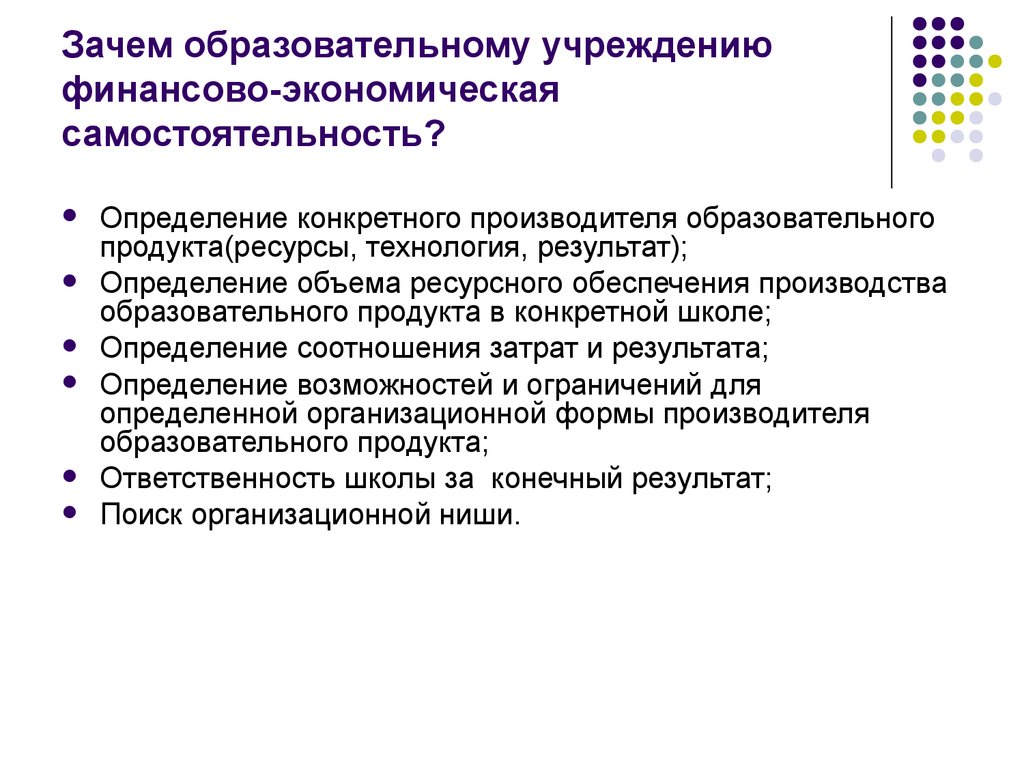 Зачем образовательному учреждению финансово-экономическая самостоятельность?

- Определение конкретного производителя образовательного продукта(ресурсы, технология, результат);
- Определение объема ресурсного обеспечения производства образовательного продукта в конкретной школе;
- Определение соотношения затрат и результата;
- Определение возможностей и ограничений для определенной организационной формы производителя образовательного продукта;
- Ответственность школы за  конечный результат;
- Поиск организационной ниши.